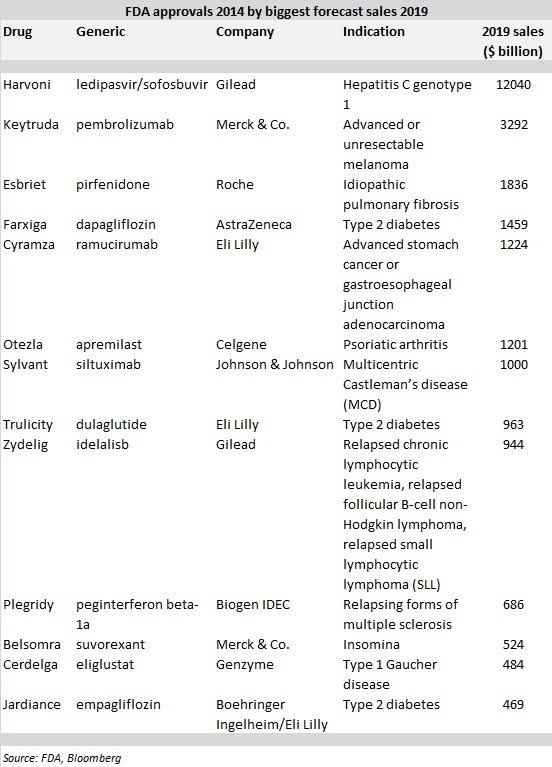 FDA approvals 2014 by biggest forecast sales 2019

| Drug | Generic | Company | Indication | 2019 sales ($ billion) |
|---|---|---|---|---|
| Harvoni | ledipasvir/sofosbuvir | Gilead | Hepatitis C genotype 1 | 12040 |
| Keytruda | pembrolizumab | Merck & Co. | Advanced or unresectable melanoma | 3292 |
| Esbriet | pirfenidone | Roche | Idiopathic pulmonary fibrosis | 1836 |
| Farxiga | dapagliflozin | AstraZeneca | Type 2 diabetes | 1459 |
| Cyramza | ramucirumab | Eli Lilly | Advanced stomach cancer or gastroesophageal junction adenocarcinoma | 1224 |
| Otezla | apremilast | Celgene | Psoriatic arthritis | 1201 |
| Sylvant | siltuximab | Johnson & Johnson | Multicentric Castleman's disease (MCD) | 1000 |
| Trulicity | dulaglutide | Eli Lilly | Type 2 diabetes | 963 |
| Zydelig | idelalisb | Gilead | Relapsed chronic lymphocytic leukemia, relapsed follicular B-cell non-Hodgkin lymphoma, relapsed small lymphocytic lymphoma (SLL) | 944 |
| Plegridy | peginterferon beta-1a | Biogen IDEC | Relapsing forms of multiple sclerosis | 686 |
| Belsomra | suvorexant | Merck & Co. | Insomina | 524 |
| Cerdelga | eliglustat | Genzyme | Type 1 Gaucher disease | 484 |
| Jardiance | empagliflozin | Boehringer Ingelheim/Eli Lilly | Type 2 diabetes | 469 |

Source: FDA, Bloomberg